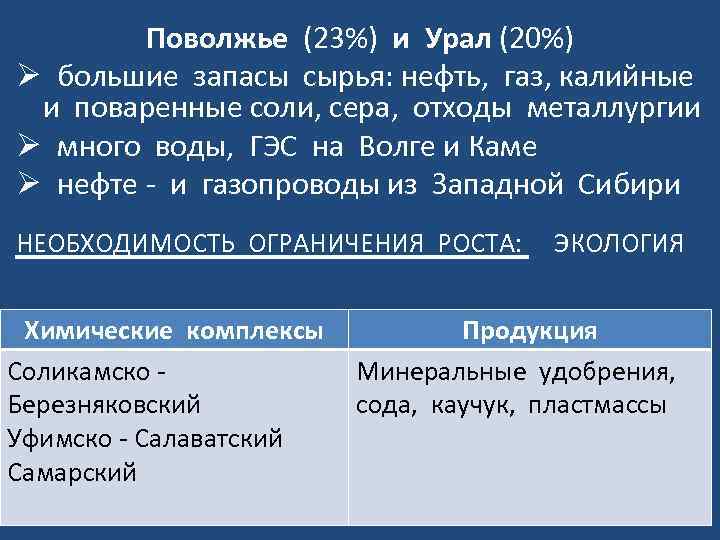 Поволжье (23%) и Урал (20%)

➢ большие запасы сырья: нефть, газ, калийные и поваренные соли, сера, отходы металлургии

➢ много воды, ГЭС на Волге и Каме

➢ нефте - и газопроводы из Западной Сибири

НЕОБХОДИМОСТЬ ОГРАНИЧЕНИЯ РОСТА: ЭКОЛОГИЯ

| Химические комплексы | Продукция |
|---|---|
| Соликамско - Березняковский Уфимско - Салаватский Самарский | Минеральные удобрения, сода, каучук, пластмассы |